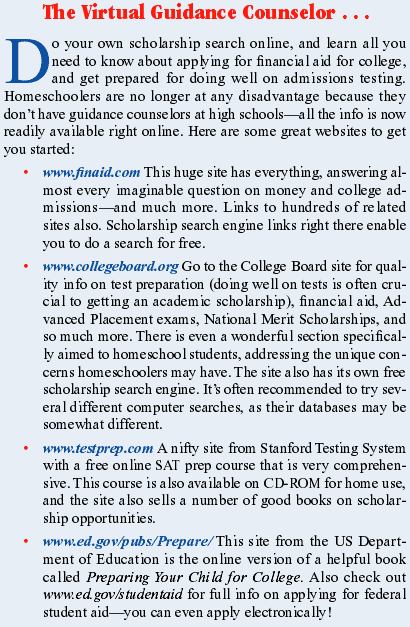 The Virtual Guidance Counselor . . .

Do your own scholarship search online, and learn all you need to know about applying for financial aid for college, and get prepared for doing well on admissions testing. Homeschoolers are no longer at any disadvantage because they don't have guidance counselors at high schools—all the info is now readily available right online. Here are some great websites to get you started:

• www.finaid.com This huge site has everything, answering almost every imaginable question on money and college admissions—and much more. Links to hundreds of related sites also. Scholarship search engine links right there enable you to do a search for free.

• www.collegeboard.org Go to the College Board site for quality info on test preparation (doing well on tests is often crucial to getting an academic scholarship), financial aid, Advanced Placement exams, National Merit Scholarships, and so much more. There is even a wonderful section specifically aimed to homeschool students, addressing the unique concerns homeschoolers may have. The site also has its own free scholarship search engine. It's often recommended to try several different computer searches, as their databases may be somewhat different.

• www.testprep.com A nifty site from Stanford Testing System with a free online SAT prep course that is very comprehensive. This course is also available on CD-ROM for home use, and the site also sells a number of good books on scholarship opportunities.

• www.ed.gov/pubs/Prepare/ This site from the US Department of Education is the online version of a helpful book called Preparing Your Child for College. Also check out www.ed.gov/studentaid for full info on applying for federal student aid—you can even apply electronically!